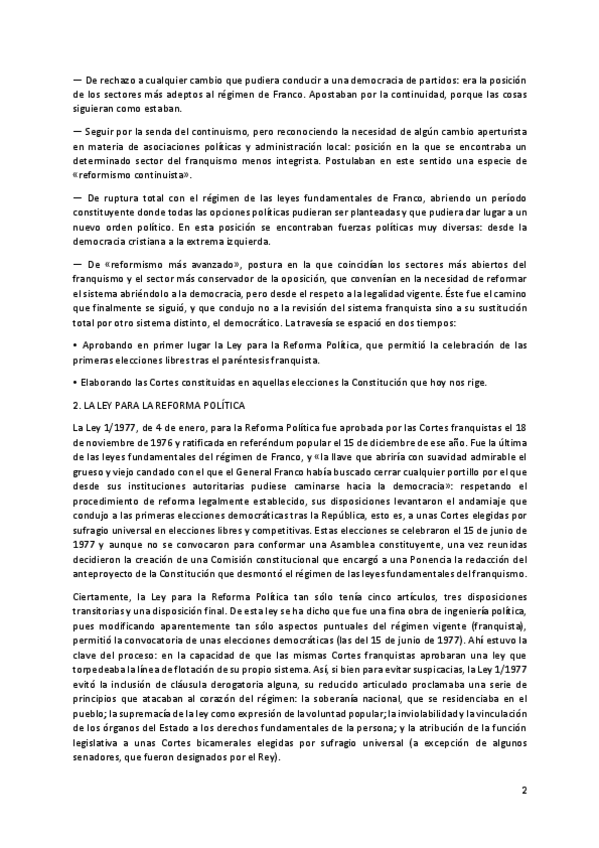 — De rechazo a cualquier cambio que pudiera conducir a una democracia de partidos: era la posición de los sectores más adeptos al régimen de Franco. Apostaban por la continuidad, porque las cosas siguieran como estaban.

— Seguir por la senda del continuismo, pero reconociendo la necesidad de algún cambio aperturista en materia de asociaciones políticas y administración local: posición en la que se encontraba un determinado sector del franquismo menos integrista. Postulaban en este sentido una especie de «reformismo continuista».

— De ruptura total con el régimen de las leyes fundamentales de Franco, abriendo un período constituyente donde todas las opciones políticas pudieran ser planteadas y que pudiera dar lugar a un nuevo orden político. En esta posición se encontraban fuerzas políticas muy diversas: desde la democracia cristiana a la extrema izquierda.

— De «reformismo más avanzado», postura en la que coincidían los sectores más abiertos del franquismo y el sector más conservador de la oposición, que convenían en la necesidad de reformar el sistema abriéndolo a la democracia, pero desde el respeto a la legalidad vigente. Éste fue el camino que finalmente se siguió, y que condujo no a la revisión del sistema franquista sino a su sustitución total por otro sistema distinto, el democrático. La travesía se espació en dos tiempos:

• Aprobando en primer lugar la Ley para la Reforma Política, que permitió la celebración de las primeras elecciones libres tras el paréntesis franquista.

• Elaborando las Cortes constituidas en aquellas elecciones la Constitución que hoy nos rige.

2. LA LEY PARA LA REFORMA POLÍTICA

La Ley 1/1977, de 4 de enero, para la Reforma Política fue aprobada por las Cortes franquistas el 18 de noviembre de 1976 y ratificada en referéndum popular el 15 de diciembre de ese año. Fue la última de las leyes fundamentales del régimen de Franco, y «la llave que abriría con suavidad admirable el grueso y viejo candado con el que el General Franco había buscado cerrar cualquier portillo por el que desde sus instituciones autoritarias pudiese caminarse hacia la democracia»: respetando el procedimiento de reforma legalmente establecido, sus disposiciones levantaron el andamiaje que condujo a las primeras elecciones democráticas tras la República, esto es, a unas Cortes elegidas por sufragio universal en elecciones libres y competitivas. Estas elecciones se celebraron el 15 de junio de 1977 y aunque no se convocaron para conformar una Asamblea constituyente, una vez reunidas decidieron la creación de una Comisión constitucional que encargó a una Ponencia la redacción del anteproyecto de la Constitución que desmontó el régimen de las leyes fundamentales del franquismo.

Ciertamente, la Ley para la Reforma Política tan sólo tenía cinco artículos, tres disposiciones transitorias y una disposición final. De esta ley se ha dicho que fue una fina obra de ingeniería política, pues modificando aparentemente tan sólo aspectos puntuales del régimen vigente (franquista), permitió la convocatoria de unas elecciones democráticas (las del 15 de junio de 1977). Ahí estuvo la clave del proceso: en la capacidad de que las mismas Cortes franquistas aprobaran una ley que torpedeaba la línea de flotación de su propio sistema. Así, si bien para evitar suspicacias, la Ley 1/1977 evitó la inclusión de cláusula derogatoria alguna, su reducido articulado proclamaba una serie de principios que atacaban al corazón del régimen: la soberanía nacional, que se residenciaba en el pueblo; la supremacía de la ley como expresión de la voluntad popular; la inviolabilidad y la vinculación de los órganos del Estado a los derechos fundamentales de la persona; y la atribución de la función legislativa a unas Cortes bicamerales elegidas por sufragio universal (a excepción de algunos senadores, que fueron designados por el Rey).

2